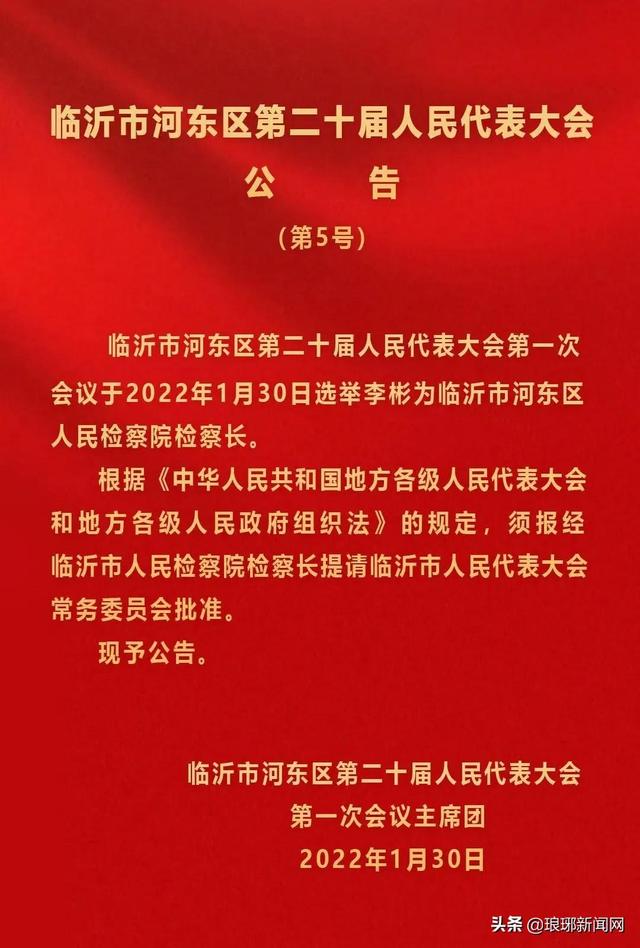 临沂市河东区第二十届人民代表大会
公 告
（第5号）

临沂市河东区第二十届人民代表大会第一次会议于2022年1月30日选举李彬为临沂市河东区人民检察院检察长。

根据《中华人民共和国地方各级人民代表大会和地方各级人民政府组织法》的规定，须报经临沂市人民检察院检察长提请临沂市人民代表大会常务委员会批准。

现予公告。

临沂市河东区第二十届人民代表大会
第一次会议主席团
2022年1月30日

头条 @琅琊新闻网